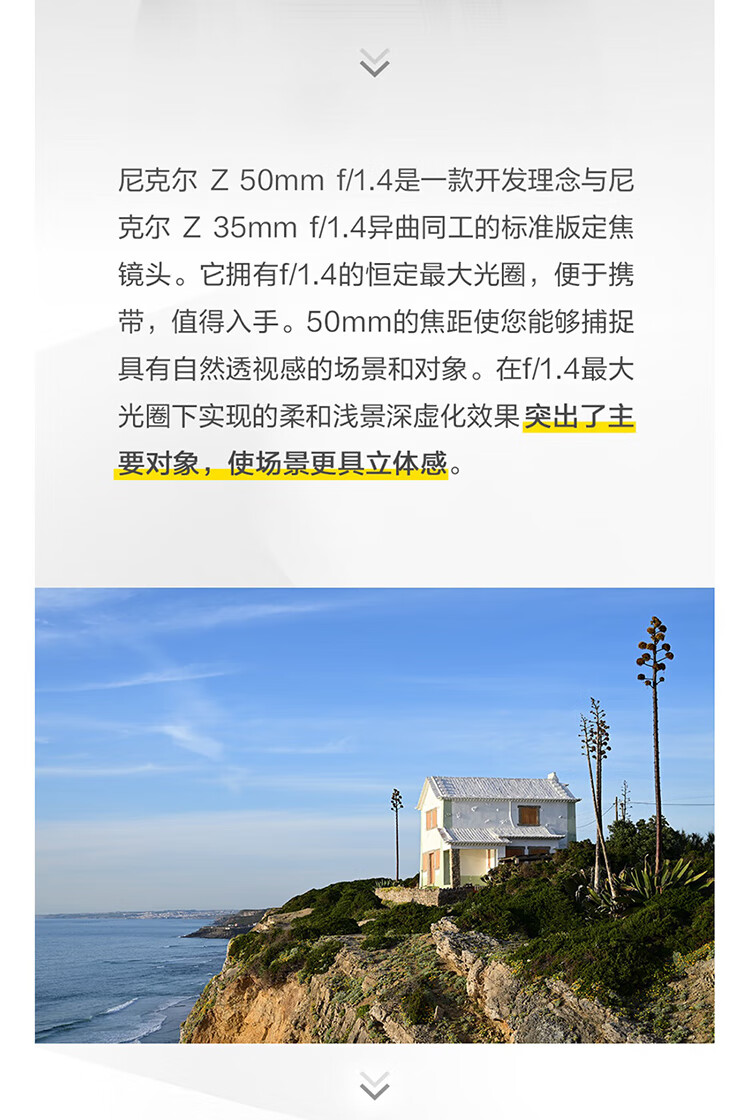 尼克尔 Z 50mm f/1.4是一款开发理念与尼克尔 Z 35mm f/1.4异曲同工的标准版定焦镜头。它拥有f/1.4的恒定最大光圈，便于携带，值得入手。50mm的焦距使您能够捕捉具有自然透视感的场景和对象。在f/1.4最大光圈下实现的柔和浅景深虚化效果突出了主要对象，使场景更具立体感。